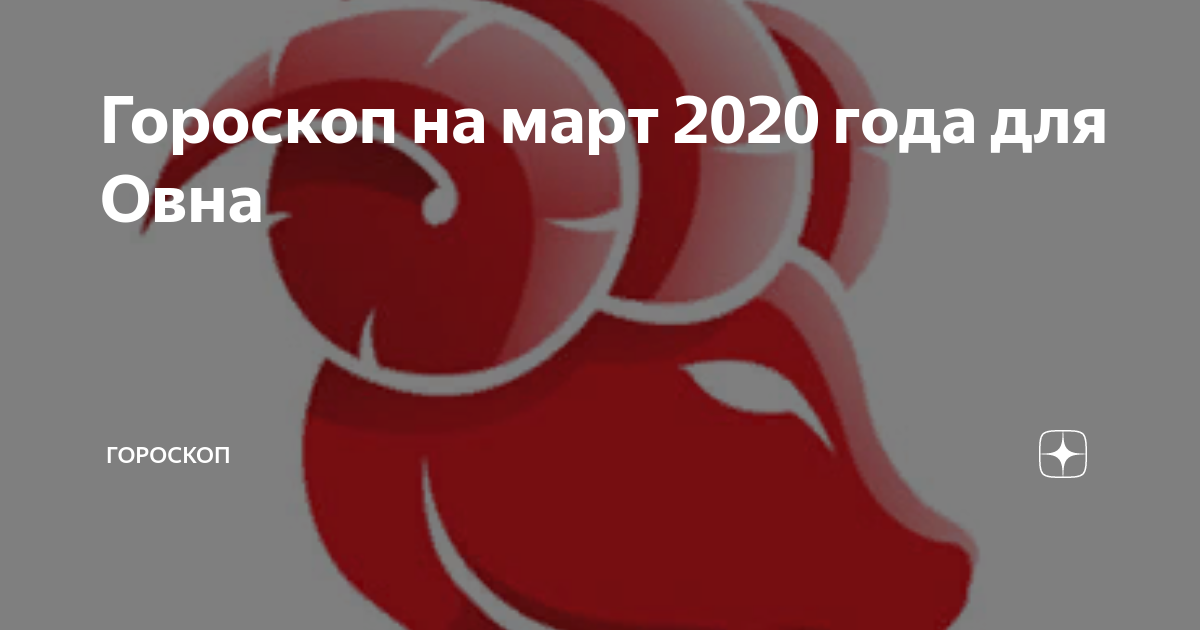 Гороскоп на март 2020 года для Овна

ГОРОСКОП